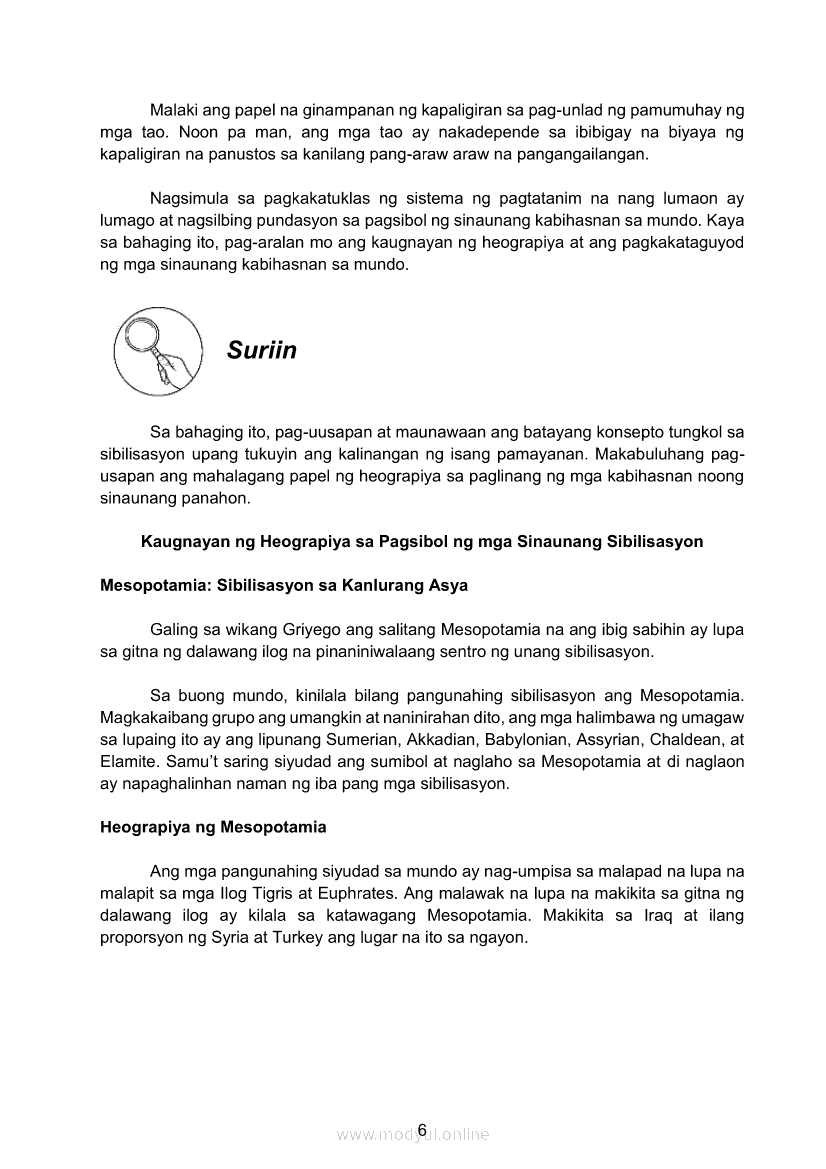 Malaki ang papel na ginampanan ng kapaligiran sa pag-unlad ng pamumuhay ng mga tao. Noon pa man, ang mga tao ay nakadepende sa ibibigay na biyaya ng kapaligiran na panustos sa kanilang pang-araw araw na pangangailangan.

Nagsimula sa pagkakatuklas ng sistema ng pagtatanim na nang lumaon ay lumago at nagsilbing pundasyon sa pagsibol ng sinaunang kabihasnan sa mundo. Kaya sa bahaging ito, pag-aralan mo ang kaugnayan ng heograpiya at ang pagkakataguyod ng mga sinaunang kabihasnan sa mundo.

Suriin

Sa bahaging ito, pag-uusapan at maunawaan ang batayang konsepto tungkol sa sibilisasyon upang tukuyin ang kalinangan ng isang pamayanan. Makabuluhang pag-usapan ang mahalagang papel ng heograpiya sa paglinang ng mga kabihasnan noong sinaunang panahon.

Kaugnayan ng Heograpiya sa Pagsibol ng mga Sinaunang Sibilisasyon

Mesopotamia: Sibilisasyon sa Kanlurang Asya

Galing sa wikang Griyego ang salitang Mesopotamia na ang ibig sabihin ay lupa sa gitna ng dalawang ilog na pinaniniwalaang sentro ng unang sibilisasyon.

Sa buong mundo, kinilala bilang pangunahing sibilisasyon ang Mesopotamia. Magkakaibang grupo ang umangkin at naninirahan dito, ang mga halimbawa ng umagaw sa lupaing ito ay ang lipunang Sumerian, Akkadian, Babylonian, Assyrian, Chaldean, at Elamite. Samu't saring siyudad ang sumibol at naglaho sa Mesopotamia at di naglaon ay napaghalinhan naman ng iba pang mga sibilisasyon.

Heograpiya ng Mesopotamia

Ang mga pangunahing siyudad sa mundo ay nag-umpisa sa malapad na lupa na malapit sa mga Ilog Tigris at Euphrates. Ang malawak na lupa na makikita sa gitna ng dalawang ilog ay kilala sa katawagang Mesopotamia. Makikita sa Iraq at ilang proporsyon ng Syria at Turkey ang lugar na ito sa ngayon.

6

www.modyul.online